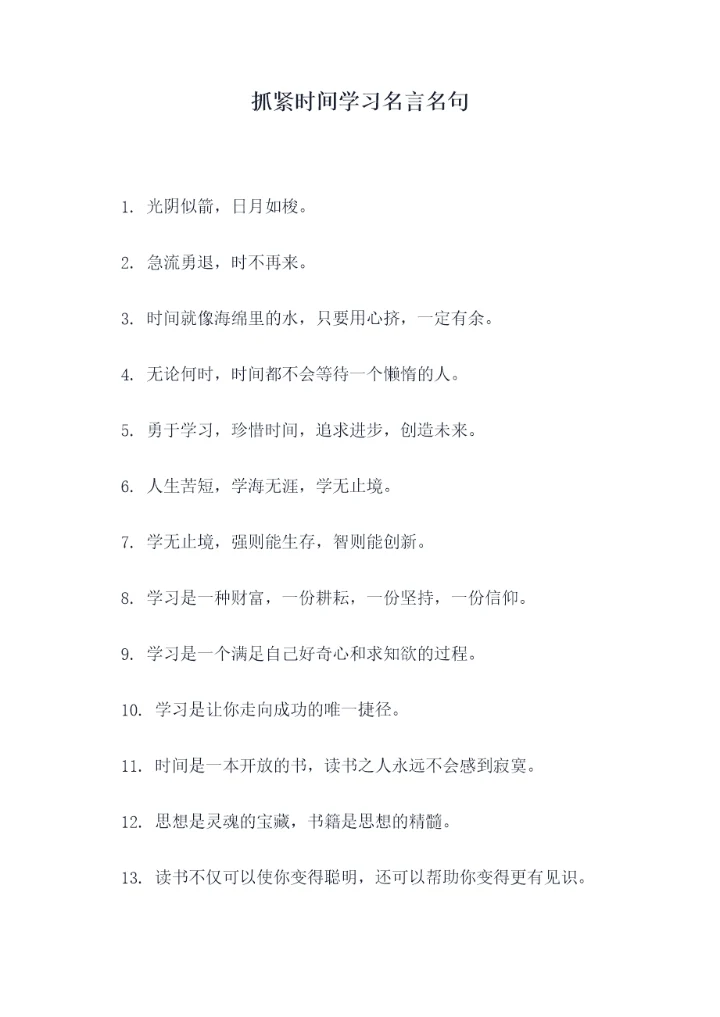 抓紧时间学习名言名句

1. 光阴似箭，日月如梭。

2. 急流勇退，时不再来。

3. 时间就像海绵里的水，只要用心挤，一定有余。

4. 无论何时，时间都不会等待一个懒惰的人。

5. 勇于学习，珍惜时间，追求进步，创造未来。

6. 人生苦短，学海无涯，学无止境。

7. 学无止境，强则能生存，智则能创新。

8. 学习是一种财富，一份耕耘，一份坚持，一份信仰。

9. 学习是一个满足自己好奇心和求知欲的过程。

10. 学习是让你走向成功的唯一捷径。

11. 时间是一本开放的书，读书之人永远不会感到寂寞。

12. 思想是灵魂的宝藏，书籍是思想的精髓。

13. 读书不仅可以使你变得聪明，还可以帮助你变得更有见识。